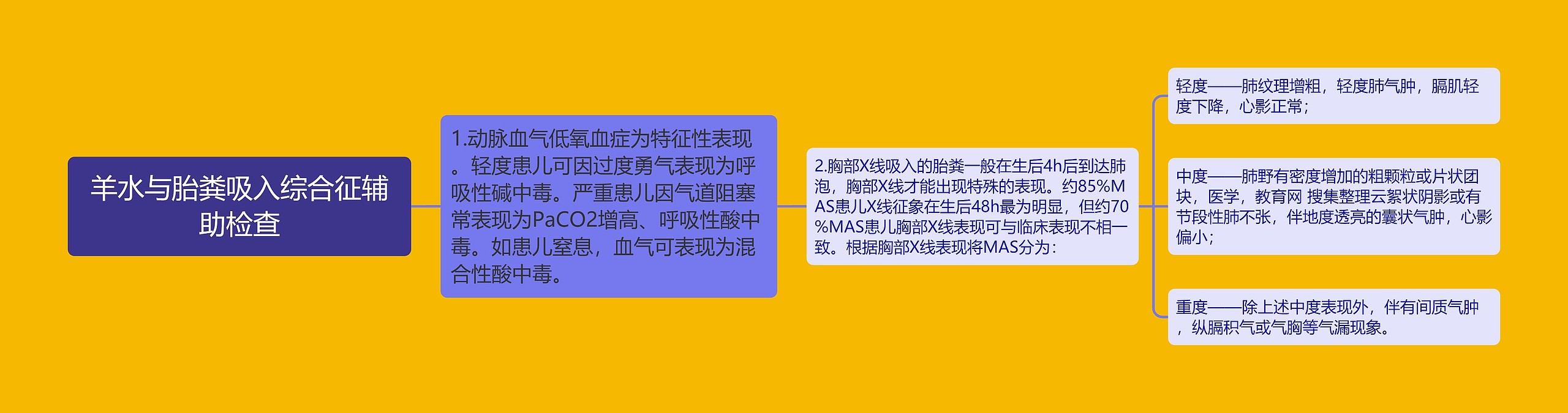 羊水与胎粪吸入综合征辅助检查

1.动脉血气低氧血症为特征性表现。轻度患儿可因过度勇气表现为呼吸性碱中毒。严重患儿因气道阻塞常表现为PaCO2增高、呼吸性酸中毒。如患儿窒息，血气可表现为混合性酸中毒。

2.胸部X线吸入的胎粪一般在生后4h后到达肺泡，胸部X线才能出现特殊的表现。约85%MAS患儿X线征象在生后48h最为明显，但约70%MAS患儿胸部X线表现可与临床表现不相一致。根据胸部X线表现将MAS分为：

轻度——肺纹理增粗，轻度肺气肿，膈肌轻度下降，心影正常；

中度——肺野有密度增加的粗颗粒或片状团块，医学，教育网 搜集整理云絮状阴影或有节段性肺不张，伴地度透亮的囊状气肿，心影偏小；

重度——除上述中度表现外，伴有间质气肿，纵膈积气或气胸等气漏现象。